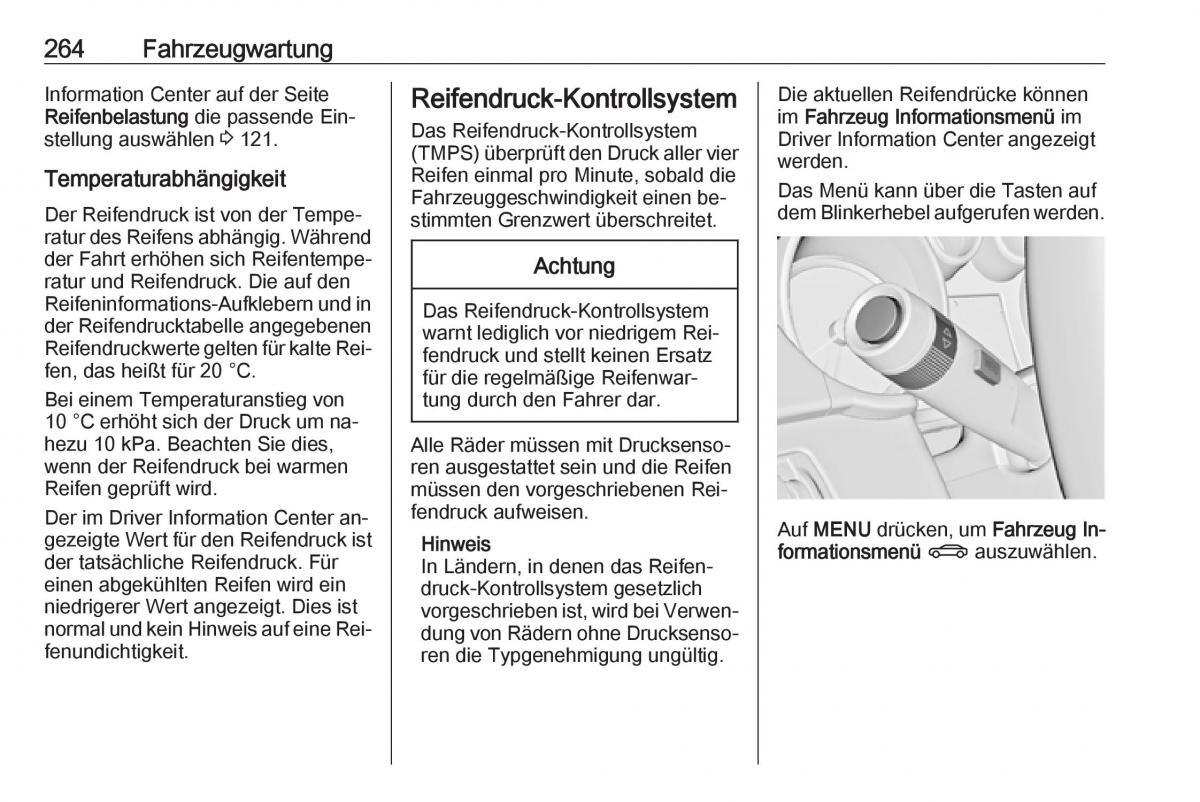 264 Fahrzeugwartung

Information Center auf der Seite Reifenbelastung die passende Einstellung auswählen ⇨ 121.

Temperaturabhängigkeit

Der Reifendruck ist von der Temperatur des Reifens abhängig. Während der Fahrt erhöhen sich Reifentemperatur und Reifendruck. Die auf den Reifeninformations-Aufklebern und in der Reifendrucktabelle angegebenen Reifendruckwerte gelten für kalte Reifen, das heißt für 20 °C.

Bei einem Temperaturanstieg von 10 °C erhöht sich der Druck um nahezu 10 kPa. Beachten Sie dies, wenn der Reifendruck bei warmen Reifen geprüft wird.

Der im Driver Information Center angezeigte Wert für den Reifendruck ist der tatsächliche Reifendruck. Für einen abgekühlten Reifen wird ein niedrigerer Wert angezeigt. Dies ist normal und kein Hinweis auf eine Reifenundichtigkeit.

Reifendruck-Kontrollsystem

Das Reifendruck-Kontrollsystem (TMPS) überprüft den Druck aller vier Reifen einmal pro Minute, sobald die Fahrzeuggeschwindigkeit einen bestimmten Grenzwert überschreitet.

Achtung

Das Reifendruck-Kontrollsystem warnt lediglich vor niedrigem Reifendruck und stellt keinen Ersatz für die regelmäßige Reifenwartung durch den Fahrer dar.

Alle Räder müssen mit Drucksensoren ausgestattet sein und die Reifen müssen den vorgeschriebenen Reifendruck aufweisen.

Hinweis
In Ländern, in denen das Reifendruck-Kontrollsystem gesetzlich vorgeschrieben ist, wird bei Verwendung von Rädern ohne Drucksensoren die Typgenehmigung ungültig.

Die aktuellen Reifendrücke können im Fahrzeug Informationsmenü im Driver Information Center angezeigt werden.

Das Menü kann über die Tasten auf dem Blinkerhebel aufgerufen werden.

Auf MENU drücken, um Fahrzeug Informationsmenü auszuwählen.